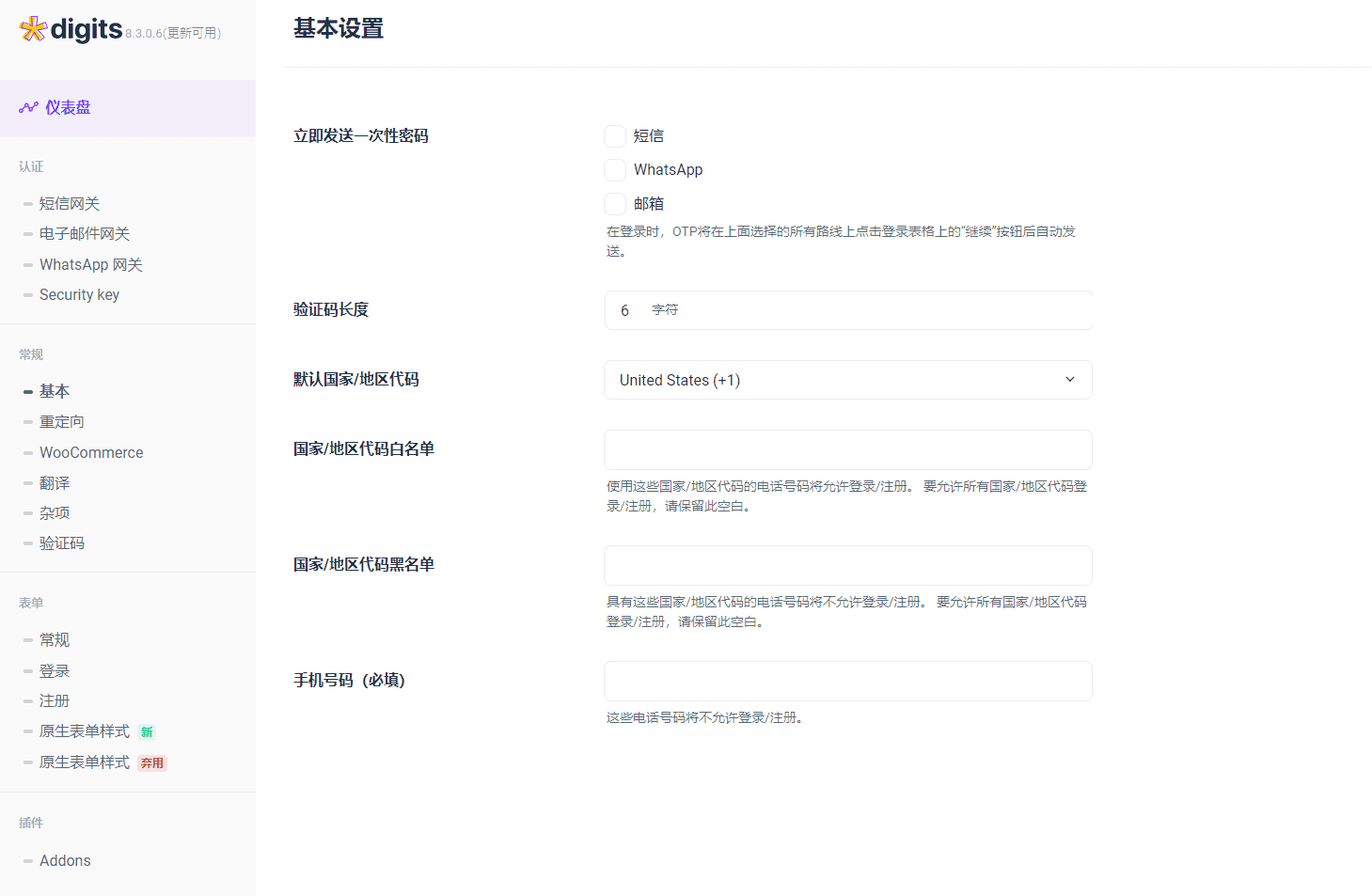 digits 8.3.0.6(更新可用)

仪表盘

认证

短信网关

电子邮件网关

WhatsApp 网关

Security key

常规

基本

重定向

WooCommerce

翻译

杂项

验证码

表单

常规

登录

注册

原生表单样式 新

原生表单样式 弃用

插件

Addons

基本设置

立即发送一次性密码

短信

WhatsApp

邮箱

在登录时，OTP将在上面选择的所有路线上点击登录表格上的"继续"按钮后自动发送。

验证码长度

6 字符

默认国家/地区代码

United States (+1)

国家/地区代码白名单

使用这些国家/地区代码的电话号码将允许登录/注册。 要允许所有国家/地区代码登录/注册，请保留此空白。

国家/地区代码黑名单

具有这些国家/地区代码的电话号码将不允许登录/注册。 要允许所有国家/地区代码登录/注册，请保留此空白。

手机号码（必填）

这些电话号码将不允许登录/注册。